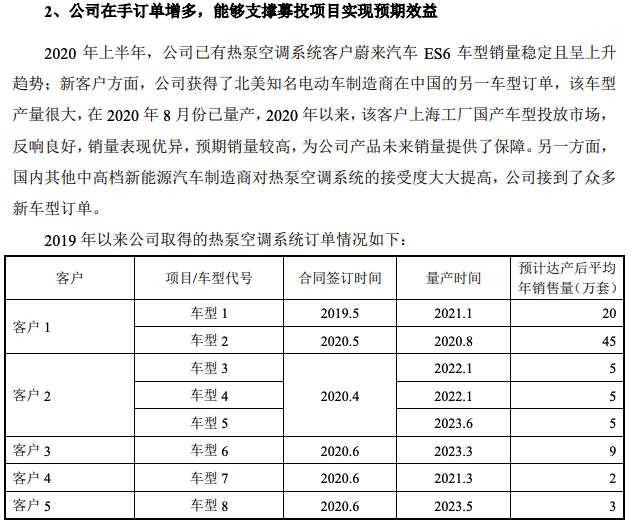 2、公司在手订单增多，能够支撑募投项目实现预期效益

2020年上半年，公司已有热泵空调系统客户蔚来汽车ES6车型销量稳定且呈上升趋势；新客户方面，公司获得了北美知名电动车制造商在中国的另一车型订单，该车型产量很大，在2020年8月份已量产，2020年以来，该客户上海工厂国产车型投放市场，反响良好，销量表现优异，预期销量较高，为公司产品未来销量提供了保障。另一方面，国内其他中高档新能源汽车制造商对热泵空调系统的接受度大大提高，公司接到了众多新车型订单。

2019年以来公司取得的热泵空调系统订单情况如下：

| 客户 | 项目/车型代号 | 合同签订时间 | 量产时间 | 预计达产后平均年销售量（万套） |
|---|---|---|---|---|
| 客户1 | 车型1 | 2019.5 | 2021.1 | 20 |
| | 车型2 | 2020.5 | 2020.8 | 45 |
| 客户2 | 车型3 | 2020.4 | 2022.1 | 5 |
| | 车型4 | | 2022.1 | 5 |
| | 车型5 | | 2023.6 | 5 |
| 客户3 | 车型6 | 2020.6 | 2023.3 | 9 |
| 客户4 | 车型7 | 2020.6 | 2021.3 | 2 |
| 客户5 | 车型8 | 2020.6 | 2023.5 | 3 |